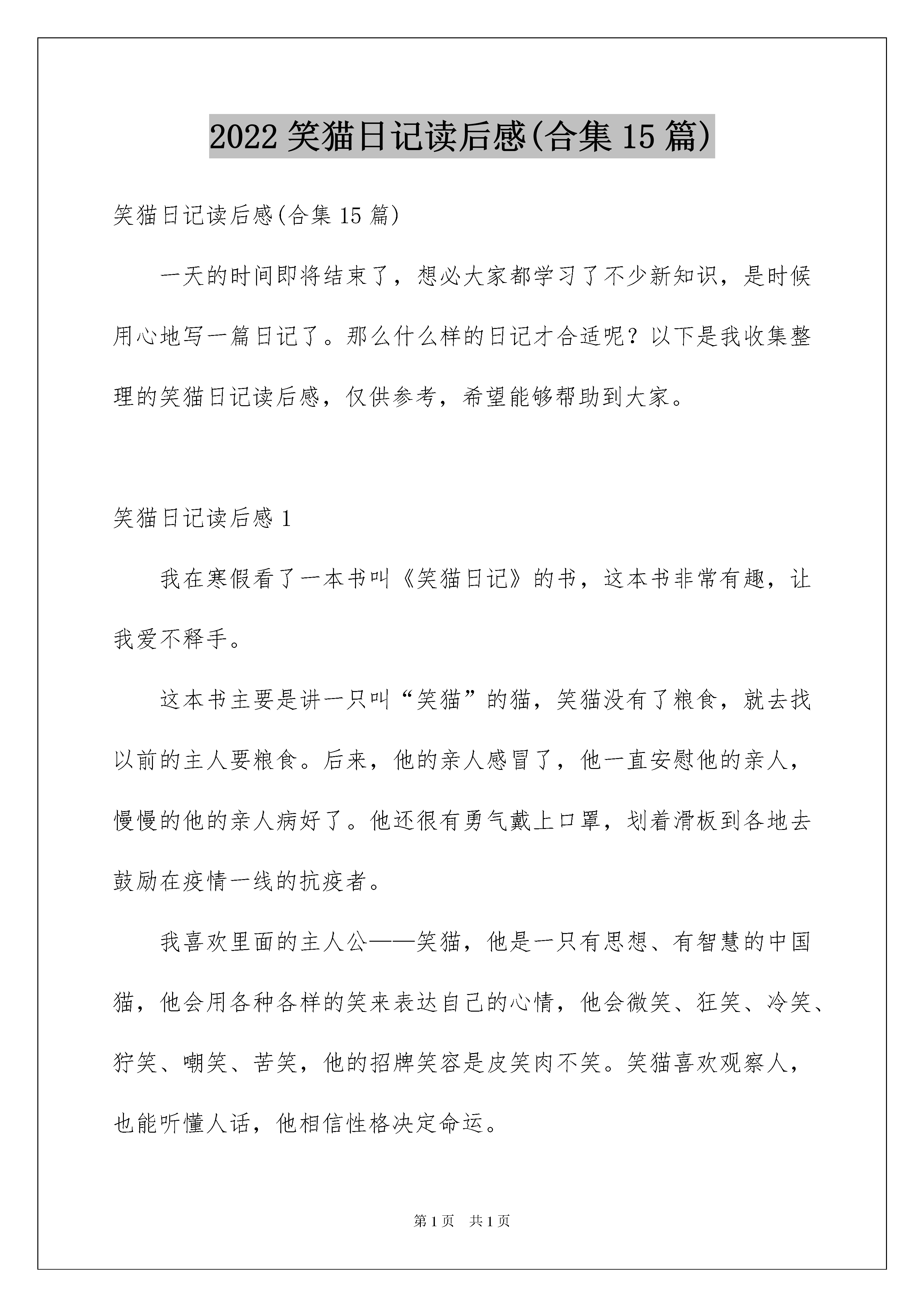 2022 笑猫日记读后感(合集 15 篇)

笑猫日记读后感(合集 15 篇)

一天的时间即将结束了，想必大家都学习了不少新知识，是时候用心地写一篇日记了。那么什么样的日记才合适呢？以下是我收集整理的笑猫日记读后感，仅供参考，希望能够帮助到大家。

笑猫日记读后感 1

我在寒假看了一本书叫《笑猫日记》的书，这本书非常有趣，让我爱不释手。

这本书主要是讲一只叫“笑猫”的猫，笑猫没有了粮食，就去找以前的主人要粮食。后来，他的亲人感冒了，他一直安慰他的亲人，慢慢的他的亲人病好了。他还很有勇气戴上口罩，划着滑板到各地去鼓励在疫情一线的抗疫者。

我喜欢里面的主人公——笑猫，他是一只有思想、有智慧的中国猫，他会用各种各样的笑来表达自己的心情，他会微笑、狂笑、冷笑、狞笑、嘲笑、苦笑，他的招牌笑容是皮笑肉不笑。笑猫喜欢观察人，也能听懂人话，他相信性格决定命运。

第 1 页　共 1 页